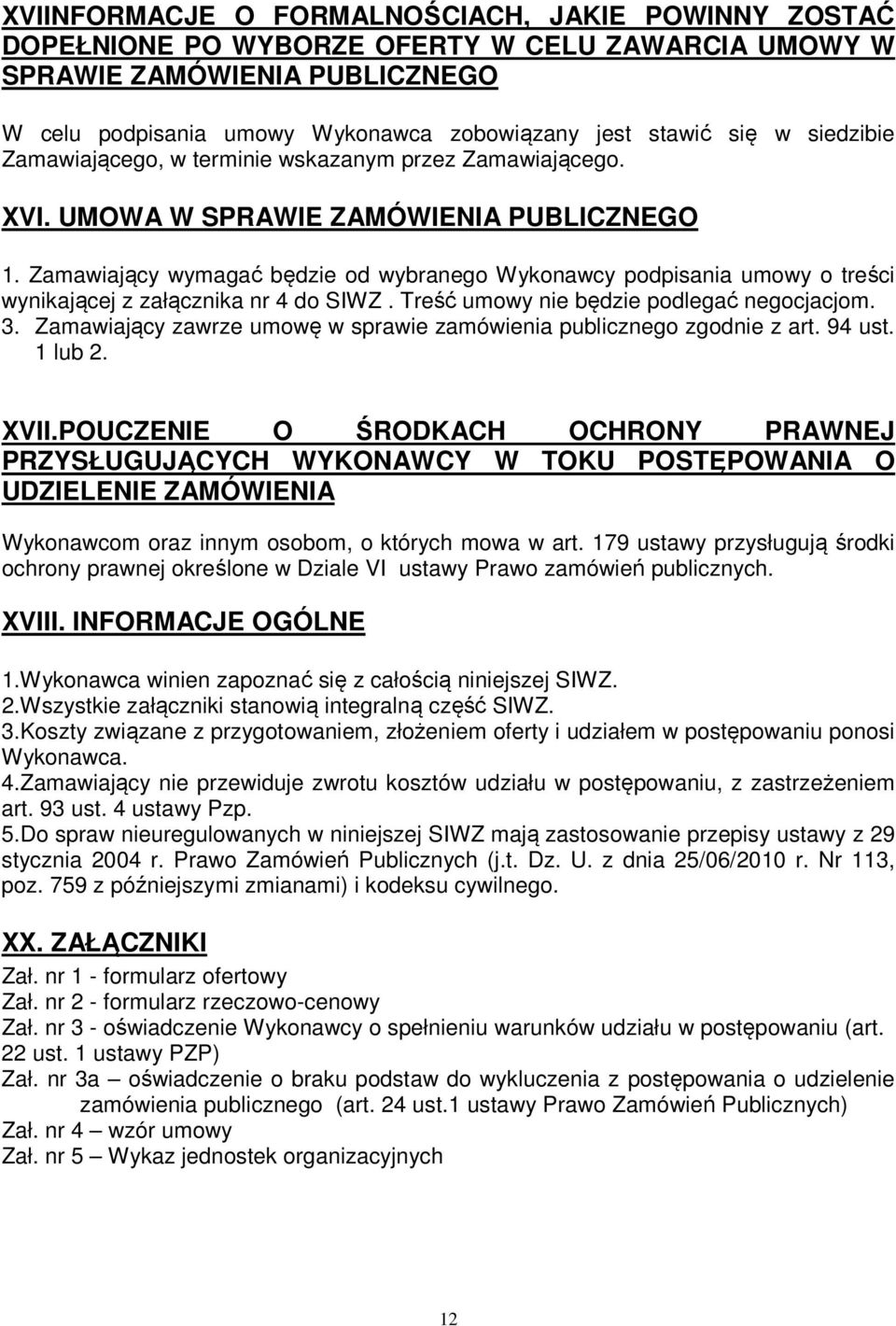 XVIINFORMACJE O FORMALNOŚCIACH, JAKIE POWINNY ZOSTAĆ DOPEŁNIONE PO WYBORZE OFERTY W CELU ZAWARCIA UMOWY W SPRAWIE ZAMÓWIENIA PUBLICZNEGO

W celu podpisania umowy Wykonawca zobowiązany jest stawić się w siedzibie Zamawiającego, w terminie wskazanym przez Zamawiającego.

XVI. UMOWA W SPRAWIE ZAMÓWIENIA PUBLICZNEGO

1. Zamawiający wymagać będzie od wybranego Wykonawcy podpisania umowy o treści wynikającej z załącznika nr 4 do SIWZ . Treść umowy nie będzie podlegać negocjacjom.
3. Zamawiający zawrze umowę w sprawie zamówienia publicznego zgodnie z art. 94 ust. 1 lub 2.

XVII.POUCZENIE O ŚRODKACH OCHRONY PRAWNEJ PRZYSŁUGUJĄCYCH WYKONAWCY W TOKU POSTĘPOWANIA O UDZIELENIE ZAMÓWIENIA

Wykonawcom oraz innym osobom, o których mowa w art. 179 ustawy przysługują środki ochrony prawnej określone w Dziale VI ustawy Prawo zamówień publicznych.

XVIII. INFORMACJE OGÓLNE

1.Wykonawca winien zapoznać się z całością niniejszej SIWZ.
2.Wszystkie załączniki stanowią integralną część SIWZ.
3.Koszty związane z przygotowaniem, złożeniem oferty i udziałem w postępowaniu ponosi Wykonawca.
4.Zamawiający nie przewiduje zwrotu kosztów udziału w postępowaniu, z zastrzeżeniem art. 93 ust. 4 ustawy Pzp.
5.Do spraw nieuregulowanych w niniejszej SIWZ mają zastosowanie przepisy ustawy z 29 stycznia 2004 r. Prawo Zamówień Publicznych (j.t. Dz. U. z dnia 25/06/2010 r. Nr 113, poz. 759 z późniejszymi zmianami) i kodeksu cywilnego.

XX. ZAŁĄCZNIKI

Zał. nr 1 - formularz ofertowy
Zał. nr 2 - formularz rzeczowo-cenowy
Zał. nr 3 - oświadczenie Wykonawcy o spełnieniu warunków udziału w postępowaniu (art. 22 ust. 1 ustawy PZP)
Zał. nr 3a – oświadczenie o braku podstaw do wykluczenia z postępowania o udzielenie zamówienia publicznego (art. 24 ust.1 ustawy Prawo Zamówień Publicznych)
Zał. nr 4 – wzór umowy
Zał. nr 5 – Wykaz jednostek organizacyjnych

12